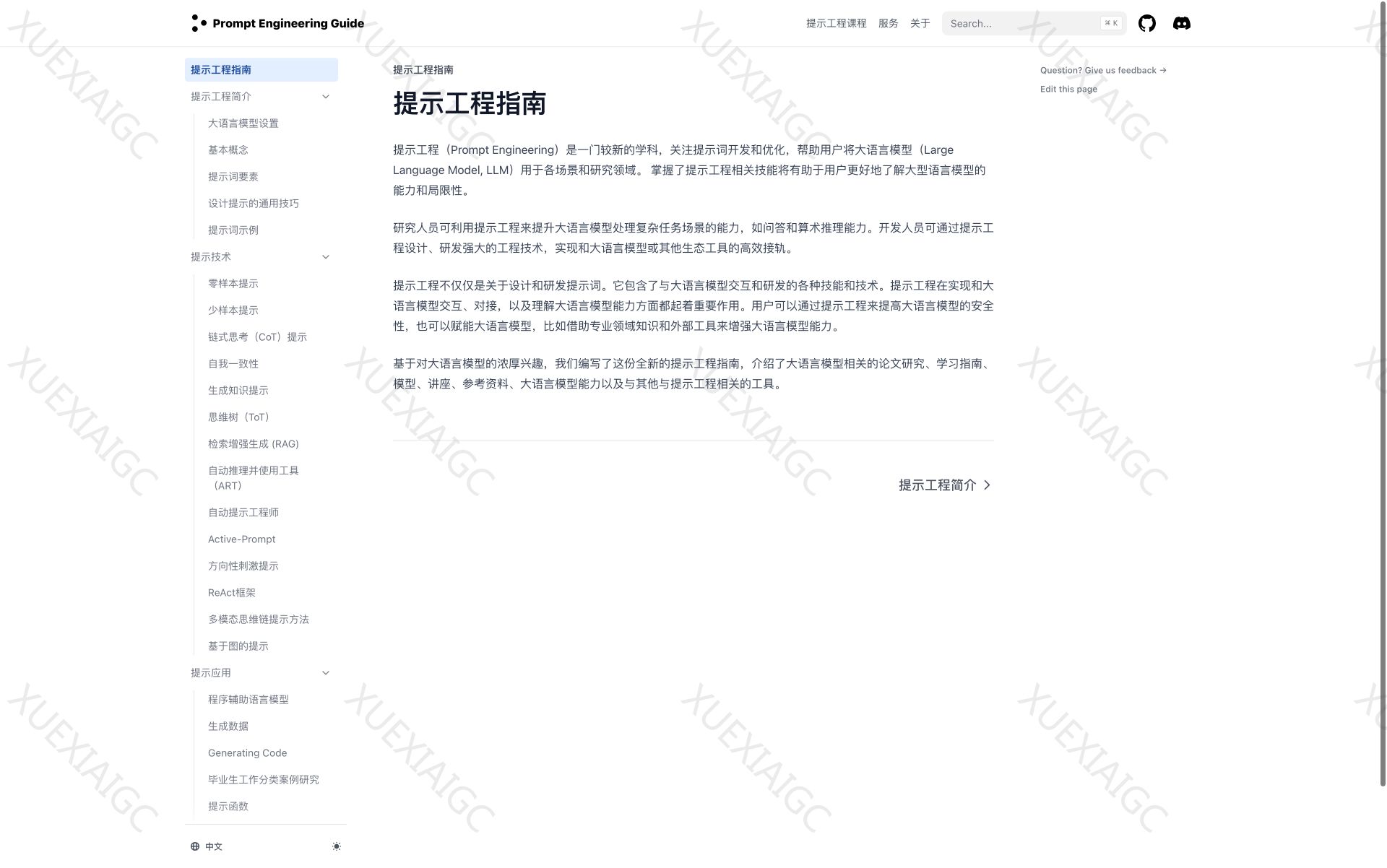 Prompt Engineering Guide

提示工程课程 服务 关于 Search... ⌘ K

提示工程指南
提示工程简介
大语言模型设置
基本概念
提示词要素
设计提示的通用技巧
提示词示例
提示技术
零样本提示
少样本提示
链式思考（CoT）提示
自我一致性
生成知识提示
思维树（ToT）
检索增强生成 (RAG)
自动推理并使用工具（ART）
自动提示工程师
Active-Prompt
方向性刺激提示
ReAct框架
多模态思维链提示方法
基于图的提示
提示应用
程序辅助语言模型
生成数据
Generating Code
毕业生工作分类案例研究
提示函数

中文

提示工程指南

提示工程指南

提示工程（Prompt Engineering）是一门较新的学科，关注提示词开发和优化，帮助用户将大语言模型（Large Language Model, LLM）用于各场景和研究领域。 掌握了提示工程相关技能将有助于用户更好地了解大型语言模型的能力和局限性。

研究人员可利用提示工程来提升大语言模型处理复杂任务场景的能力，如问答和算术推理能力。开发人员可通过提示工程设计、研发强大的工程技术，实现和大语言模型或其他生态工具的高效接轨。

提示工程不仅仅是关于设计和研发提示词。它包含了与大语言模型交互和研发的各种技能和技术。提示工程在实现和大语言模型交互、对接，以及理解大语言模型能力方面都起着重要作用。用户可以通过提示工程来提高大语言模型的安全性，也可以赋能大语言模型，比如借助专业领域知识和外部工具来增强大语言模型能力。

基于对大语言模型的浓厚兴趣，我们编写了这份全新的提示工程指南，介绍了大语言模型相关的论文研究、学习指南、模型、讲座、参考资料、大语言模型能力以及与其他与提示工程相关的工具。

提示工程简介

Question? Give us feedback →
Edit this page

XUEXIAIGC